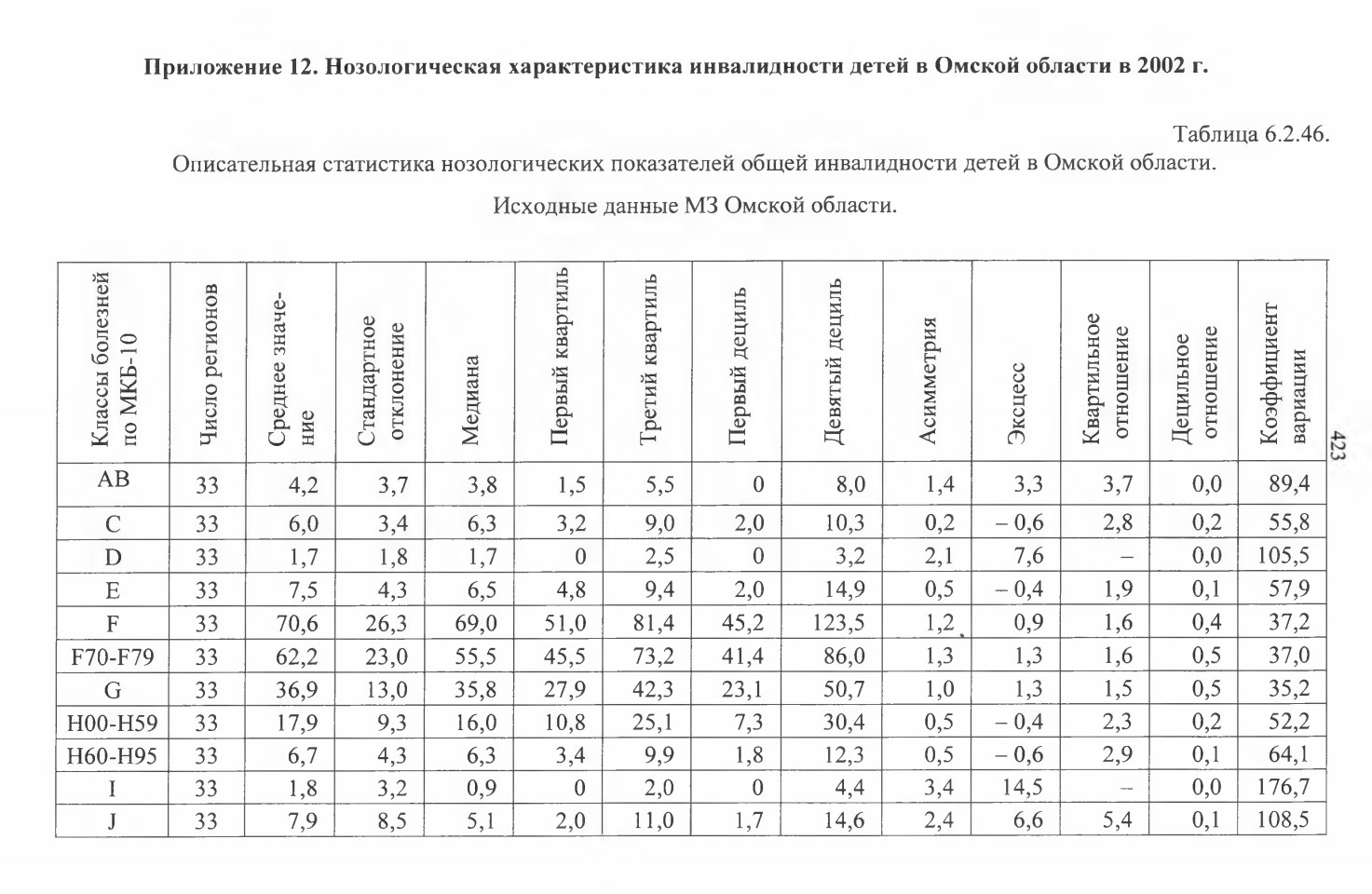 Приложение 12. Нозологическая характеристика инвалидности детей в Омской области в 2002 г.

Таблица 6.2.46.

Описательная статистика нозологических показателей общей инвалидности детей в Омской области.

Исходные данные МЗ Омской области.

| Классы болезней по МКБ-10 | Число регионов | Среднее значение | Стандартное отклонение | Медиана | Первый квартиль | Третий квартиль | Первый дециль | Девятый дециль | Асимметрия | Эксцесс | Квартильное отношение | Децильное отношение | Коэффициент вариации |
|---|---|---|---|---|---|---|---|---|---|---|---|---|---|
| AB | 33 | 4,2 | 3,7 | 3,8 | 1,5 | 5,5 | 0 | 8,0 | 1,4 | 3,3 | 3,7 | 0,0 | 89,4 |
| C | 33 | 6,0 | 3,4 | 6,3 | 3,2 | 9,0 | 2,0 | 10,3 | 0,2 | – 0,6 | 2,8 | 0,2 | 55,8 |
| D | 33 | 1,7 | 1,8 | 1,7 | 0 | 2,5 | 0 | 3,2 | 2,1 | 7,6 | – | 0,0 | 105,5 |
| E | 33 | 7,5 | 4,3 | 6,5 | 4,8 | 9,4 | 2,0 | 14,9 | 0,5 | – 0,4 | 1,9 | 0,1 | 57,9 |
| F | 33 | 70,6 | 26,3 | 69,0 | 51,0 | 81,4 | 45,2 | 123,5 | 1,2 | 0,9 | 1,6 | 0,4 | 37,2 |
| F70-F79 | 33 | 62,2 | 23,0 | 55,5 | 45,5 | 73,2 | 41,4 | 86,0 | 1,3 | 1,3 | 1,6 | 0,5 | 37,0 |
| G | 33 | 36,9 | 13,0 | 35,8 | 27,9 | 42,3 | 23,1 | 50,7 | 1,0 | 1,3 | 1,5 | 0,5 | 35,2 |
| H00-H59 | 33 | 17,9 | 9,3 | 16,0 | 10,8 | 25,1 | 7,3 | 30,4 | 0,5 | – 0,4 | 2,3 | 0,2 | 52,2 |
| H60-H95 | 33 | 6,7 | 4,3 | 6,3 | 3,4 | 9,9 | 1,8 | 12,3 | 0,5 | – 0,6 | 2,9 | 0,1 | 64,1 |
| I | 33 | 1,8 | 3,2 | 0,9 | 0 | 2,0 | 0 | 4,4 | 3,4 | 14,5 | – | 0,0 | 176,7 |
| J | 33 | 7,9 | 8,5 | 5,1 | 2,0 | 11,0 | 1,7 | 14,6 | 2,4 | 6,6 | 5,4 | 0,1 | 108,5 |

423